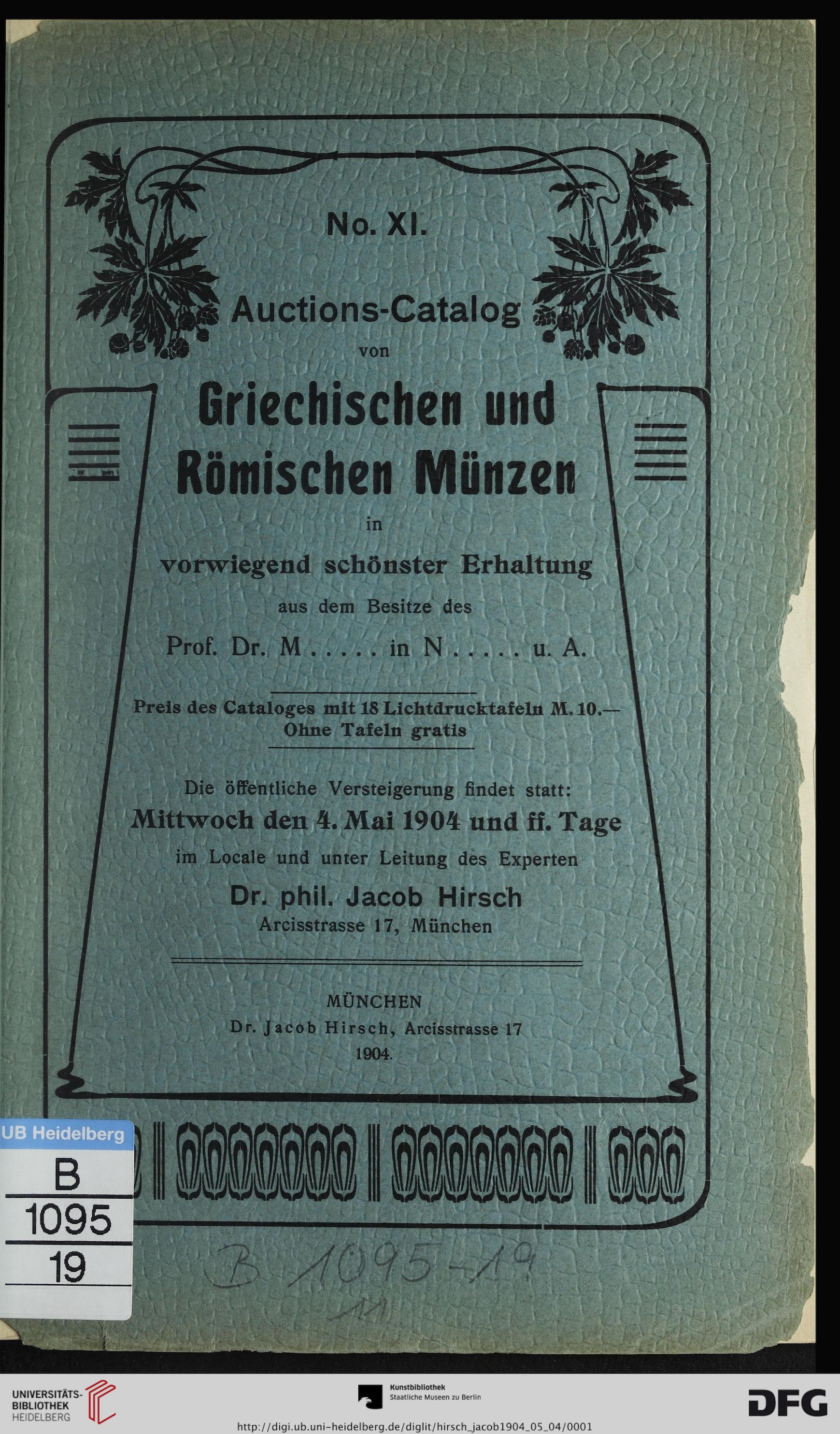 No. XI.

Auctions-Catalog
von
Griechischen und Römischen Münzen
in
vorwiegend schönster Erhaltung
aus dem Besitze des
Prof. Dr. M . . . . . in N . . . . . u. A.

Preis des Cataloges mit 18 Lichtdrucktafeln M. 10.—
Ohne Tafeln gratis

Die öffentliche Versteigerung findet statt:
Mittwoch den 4. Mai 1904 und ff. Tage
im Locale und unter Leitung des Experten
Dr. phil. Jacob Hirsch
Arcisstrasse 17, München

MÜNCHEN
Dr. Jacob Hirsch, Arcisstrasse 17
1904.

UB Heidelberg
B
1095
19

B 1095-19
11

UNIVERSITÄTS-BIBLIOTHEK HEIDELBERG

Kunstbibliothek
Staatliche Museen zu Berlin

DFG

http://digi.ub.uni-heidelberg.de/diglit/hirsch_jacob1904_05_04/0001